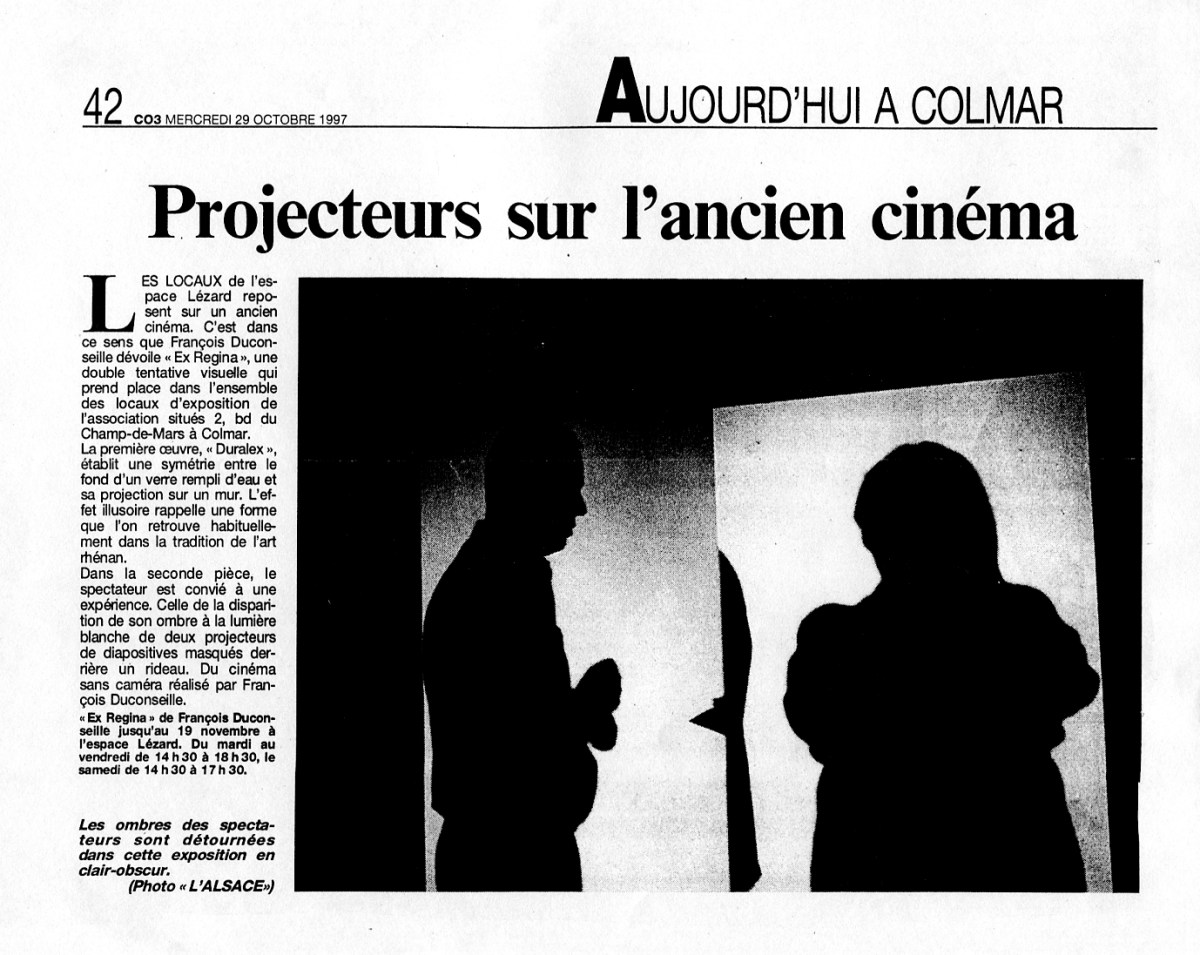 42 CO3 MERCREDI 29 OCTOBRE 1997

AUJOURD'HUI A COLMAR

Projecteurs sur l'ancien cinéma

LES LOCAUX de l'espace Lézard reposent sur un ancien cinéma. C'est dans ce sens que François Duconseille dévoile « Ex Regina », une double tentative visuelle qui prend place dans l'ensemble des locaux d'exposition de l'association situés 2, bd du Champ-de-Mars à Colmar.

La première œuvre, « Duralex », établit une symétrie entre le fond d'un verre rempli d'eau et sa projection sur un mur. L'effet illusoire rappelle une forme que l'on retrouve habituellement dans la tradition de l'art rhénan.

Dans la seconde pièce, le spectateur est convié à une expérience. Celle de la disparition de son ombre à la lumière blanche de deux projecteurs de diapositives masqués derrière un rideau. Du cinéma sans caméra réalisé par François Duconseille.

« Ex Regina » de François Duconseille jusqu'au 19 novembre à l'espace Lézard. Du mardi au vendredi de 14 h 30 à 18 h 30, le samedi de 14 h 30 à 17 h 30.

Les ombres des spectateurs sont détournées dans cette exposition en clair-obscur.
(Photo « L'ALSACE»)